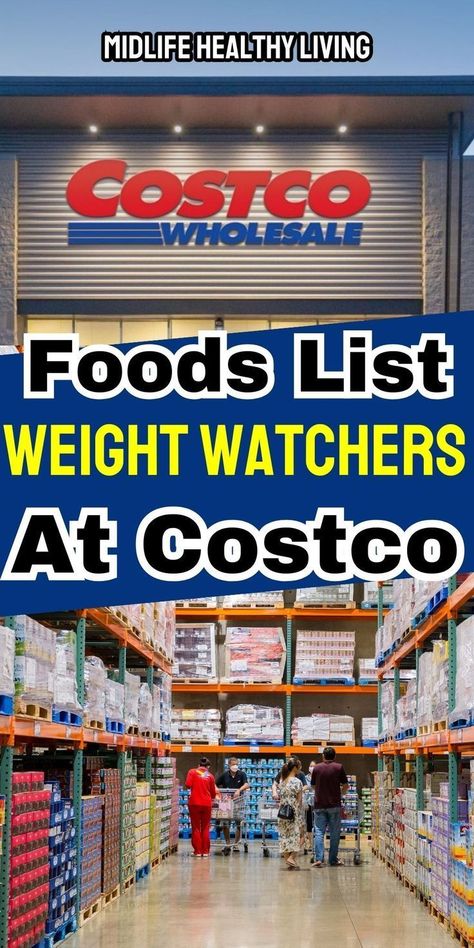 MIDLIFE HEALTHY LIVING

COSTCO
WHOLESALE

Foods List
WEIGHT WATCHERS
At Costco